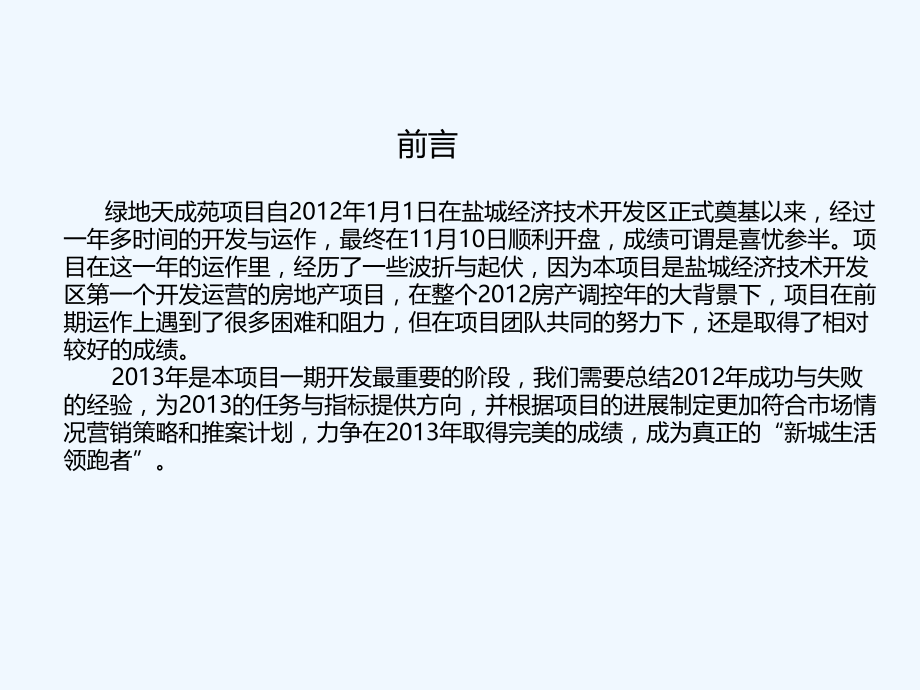 前言

绿地天成苑项目自2012年1月1日在盐城经济技术开发区正式奠基以来，经过一年多时间的开发与运作，最终在11月10日顺利开盘，成绩可谓是喜忧参半。项目在这一年的运作里，经历了一些波折与起伏，因为本项目是盐城经济技术开发区第一个开发运营的房地产项目，在整个2012房产调控年的大背景下，项目在前期运作上遇到了很多困难和阻力，但在项目团队共同的努力下，还是取得了相对较好的成绩。

2013年是本项目一期开发最重要的阶段，我们需要总结2012年成功与失败的经验，为2013的任务与指标提供方向，并根据项目的进展制定更加符合市场情况营销策略和推案计划，力争在2013年取得完美的成绩，成为真正的“新城生活领跑者”。